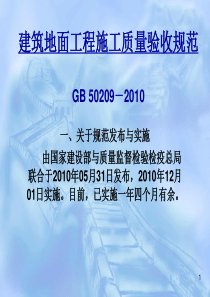 建筑地面工程施工质量验收规范

GB 50209－2010

一、关于规范发布与实施

由国家建设部与质量监督检验检疫总局联合于2010年05月31日发布，2010年12月01日实施。目前，已实施一年四个月有余。

1